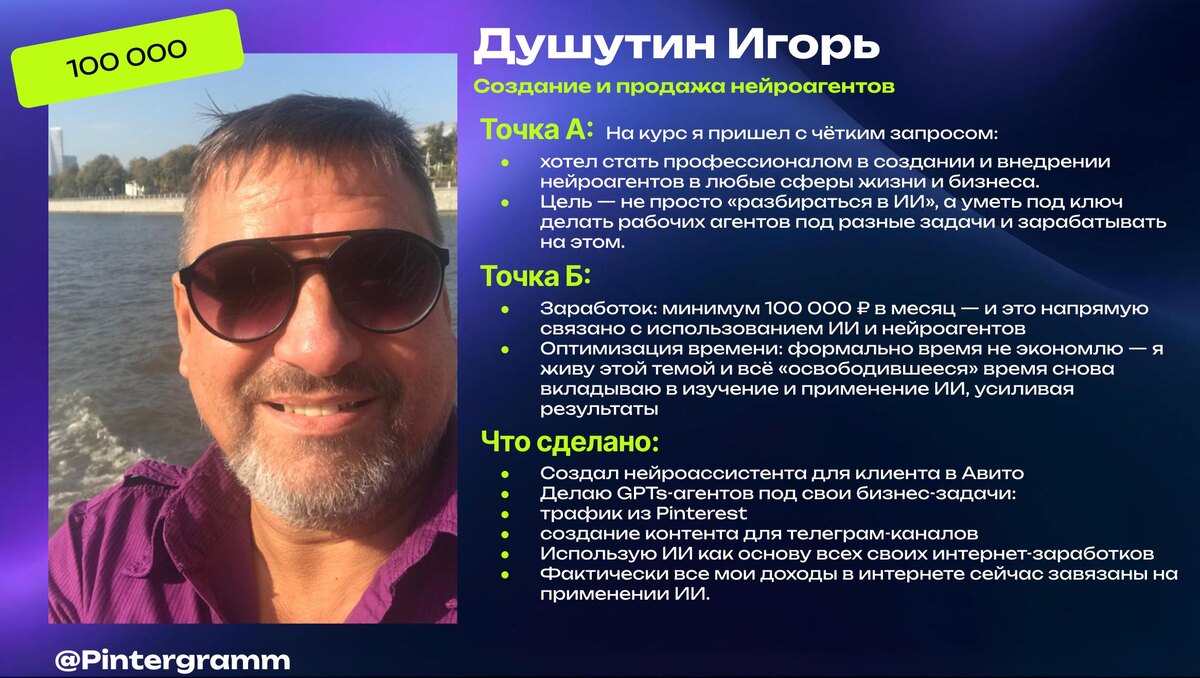 100 000

Душутин Игорь

Создание и продажа нейроагентов

Точка А: На курс я пришел с чётким запросом:

• хотел стать профессионалом в создании и внедрении нейроагентов в любые сферы жизни и бизнеса.
• Цель — не просто «разбираться в ИИ», а уметь под ключ делать рабочих агентов под разные задачи и зарабатывать на этом.

Точка Б:

• Заработок: минимум 100 000 ₽ в месяц — и это напрямую связано с использованием ИИ и нейроагентов
• Оптимизация времени: формально время не экономлю — я живу этой темой и всё «освободившееся» время снова вкладываю в изучение и применение ИИ, усиливая результаты

Что сделано:

• Создал нейроассистента для клиента в Авито
• Делаю GPTs-агентов под свои бизнес-задачи:
• трафик из Pinterest
• создание контента для телеграм-каналов
• Использую ИИ как основу всех своих интернет-заработков
• Фактически все мои доходы в интернете сейчас завязаны на применении ИИ.

@Pintergramm